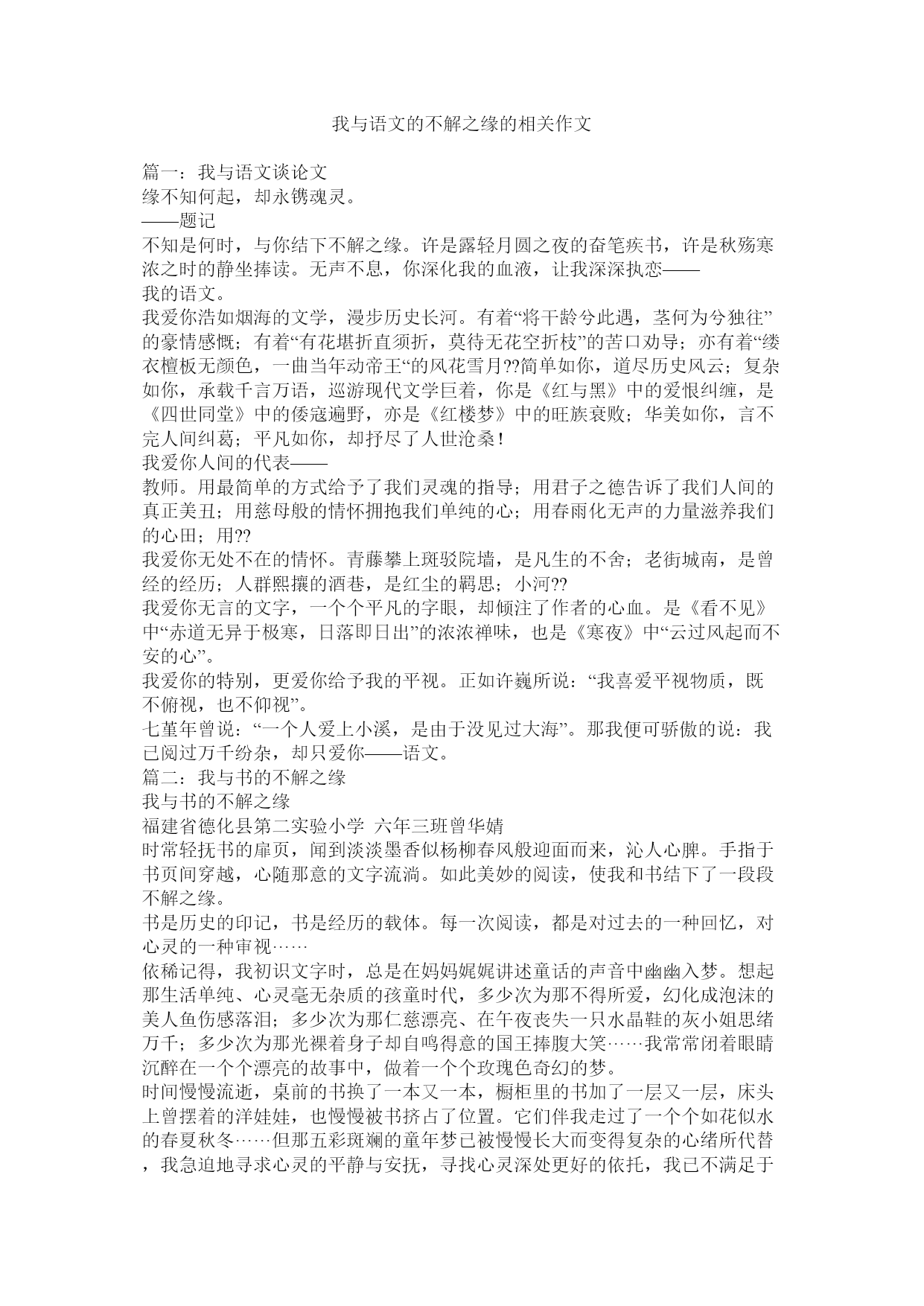 我与语文的不解之缘的相关作文

篇一：我与语文谈论文
缘不知何起，却永镌魂灵。
——题记
不知是何时，与你结下不解之缘。许是露轻月圆之夜的奋笔疾书，许是秋殇寒浓之时的静坐捧读。无声不息，你深化我的血液，让我深深执恋——
我的语文。
我爱你浩如烟海的文学，漫步历史长河。有着“将干龄兮此遇，茎何为兮独往”的豪情感慨；有着“有花堪折直须折，莫待无花空折枝”的苦口劝导；亦有着“缕衣檀板无颜色，一曲当年动帝王“的风花雪月??简单如你，道尽历史风云；复杂如你，承载千言万语，巡游现代文学巨着，你是《红与黑》中的爱恨纠缠，是《四世同堂》中的倭寇遍野，亦是《红楼梦》中的旺族衰败；华美如你，言不完人间纠葛；平凡如你，却抒尽了人世沧桑！
我爱你人间的代表——
教师。用最简单的方式给予了我们灵魂的指导；用君子之德告诉了我们人间的真正美丑；用慈母般的情怀拥抱我们单纯的心；用春雨化无声的力量滋养我们的心田；用??
我爱你无处不在的情怀。青藤攀上斑驳院墙，是凡生的不舍；老街城南，是曾经的经历；人群熙攘的酒巷，是红尘的羁思；小河??
我爱你无言的文字，一个个平凡的字眼，却倾注了作者的心血。是《看不见》中“赤道无异于极寒，日落即日出”的浓浓禅味，也是《寒夜》中“云过风起而不安的心”。
我爱你的特别，更爱你给予我的平视。正如许巍所说：“我喜爱平视物质，既不俯视，也不仰视”。
七堇年曾说：“一个人爱上小溪，是由于没见过大海”。那我便可骄傲的说：我已阅过万千纷杂，却只爱你——语文。
篇二：我与书的不解之缘
我与书的不解之缘
福建省德化县第二实验小学 六年三班曾华婧
时常轻抚书的扉页，闻到淡淡墨香似杨柳春风般迎面而来，沁人心脾。手指于书页间穿越，心随那意的文字流淌。如此美妙的阅读，使我和书结下了一段段不解之缘。
书是历史的印记，书是经历的载体。每一次阅读，都是对过去的一种回忆，对心灵的一种审视……
依稀记得，我初识文字时，总是在妈妈娓娓讲述童话的声音中幽幽入梦。想起那生活单纯、心灵毫无杂质的孩童时代，多少次为那不得所爱，幻化成泡沫的美人鱼伤感落泪；多少次为那仁慈漂亮、在午夜丧失一只水晶鞋的灰小姐思绪万千；多少次为那光裸着身子却自鸣得意的国王捧腹大笑……我常常闭着眼睛沉醉在一个个漂亮的故事中，做着一个个玫瑰色奇幻的梦。
时间慢慢流逝，桌前的书换了一本又一本，橱柜里的书加了一层又一层，床头上曾摆着的洋娃娃，也慢慢被书挤占了位置。它们伴我走过了一个个如花似水的春夏秋冬……但那五彩斑斓的童年梦已被慢慢长大而变得复杂的心绪所代替，我急迫地寻求心灵的平静与安抚，寻找心灵深处更好的依托，我已不满足于